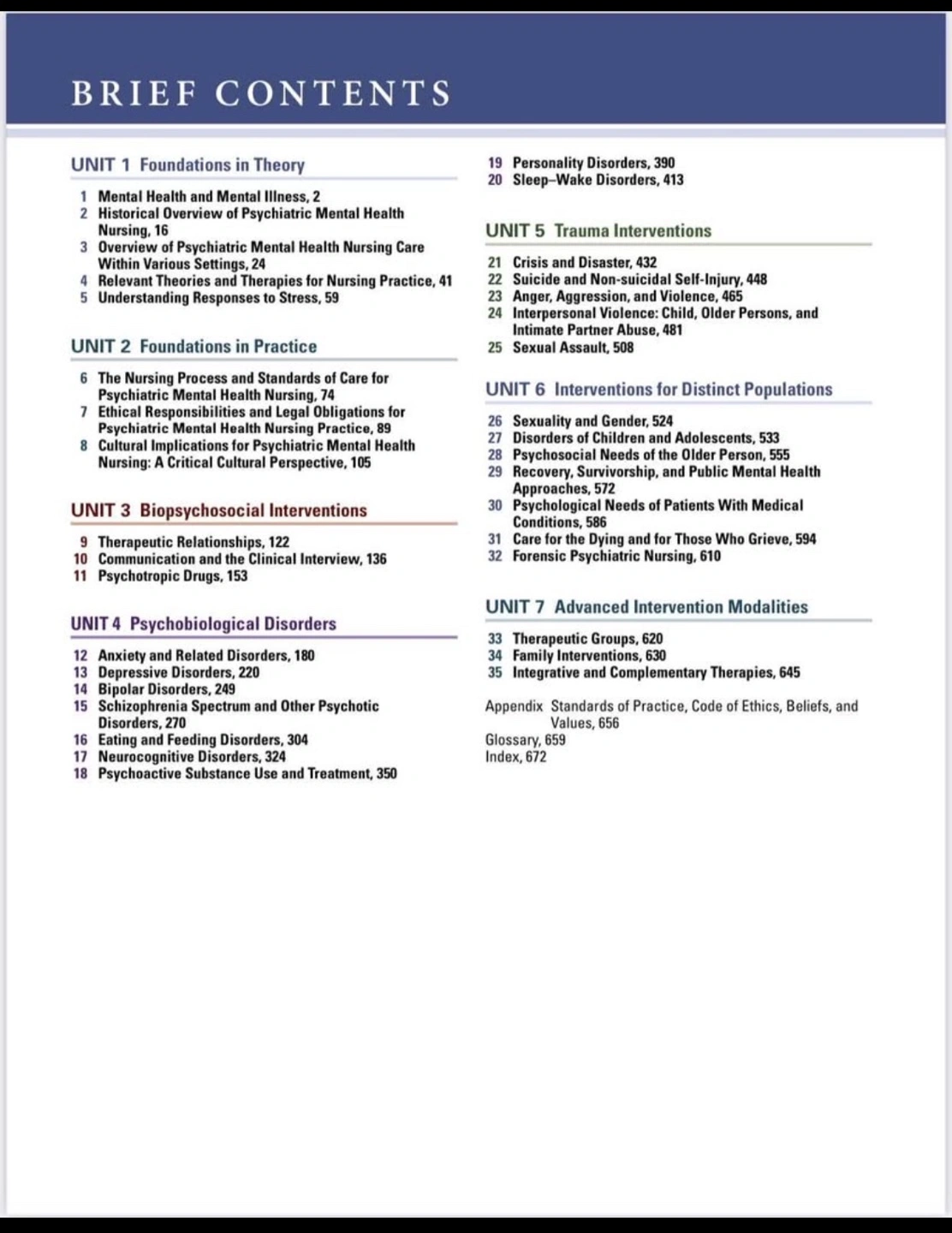 BRIEF CONTENTS

UNIT 1 Foundations in Theory

1 Mental Health and Mental Illness, 2
2 Historical Overview of Psychiatric Mental Health Nursing, 16
3 Overview of Psychiatric Mental Health Nursing Care Within Various Settings, 24
4 Relevant Theories and Therapies for Nursing Practice, 41
5 Understanding Responses to Stress, 59

UNIT 2 Foundations in Practice

6 The Nursing Process and Standards of Care for Psychiatric Mental Health Nursing, 74
7 Ethical Responsibilities and Legal Obligations for Psychiatric Mental Health Nursing Practice, 89
8 Cultural Implications for Psychiatric Mental Health Nursing: A Critical Cultural Perspective, 105

UNIT 3 Biopsychosocial Interventions

9 Therapeutic Relationships, 122
10 Communication and the Clinical Interview, 136
11 Psychotropic Drugs, 153

UNIT 4 Psychobiological Disorders

12 Anxiety and Related Disorders, 180
13 Depressive Disorders, 220
14 Bipolar Disorders, 249
15 Schizophrenia Spectrum and Other Psychotic Disorders, 270
16 Eating and Feeding Disorders, 304
17 Neurocognitive Disorders, 324
18 Psychoactive Substance Use and Treatment, 350
19 Personality Disorders, 390
20 Sleep–Wake Disorders, 413

UNIT 5 Trauma Interventions

21 Crisis and Disaster, 432
22 Suicide and Non-suicidal Self-Injury, 448
23 Anger, Aggression, and Violence, 465
24 Interpersonal Violence: Child, Older Persons, and Intimate Partner Abuse, 481
25 Sexual Assault, 508

UNIT 6 Interventions for Distinct Populations

26 Sexuality and Gender, 524
27 Disorders of Children and Adolescents, 533
28 Psychosocial Needs of the Older Person, 555
29 Recovery, Survivorship, and Public Mental Health Approaches, 572
30 Psychological Needs of Patients With Medical Conditions, 586
31 Care for the Dying and for Those Who Grieve, 594
32 Forensic Psychiatric Nursing, 610

UNIT 7 Advanced Intervention Modalities

33 Therapeutic Groups, 620
34 Family Interventions, 630
35 Integrative and Complementary Therapies, 645

Appendix Standards of Practice, Code of Ethics, Beliefs, and Values, 656
Glossary, 659
Index, 672